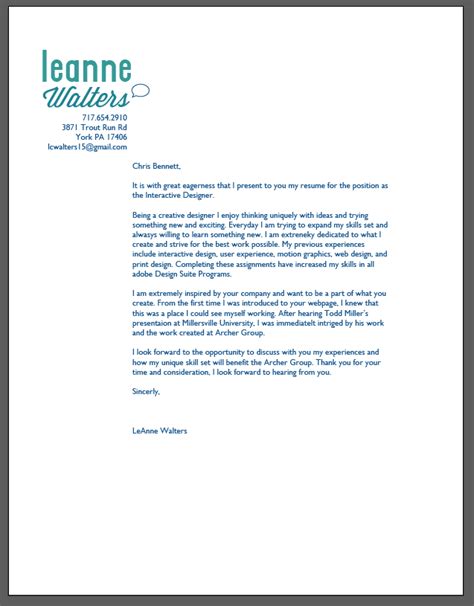 leanne
Walters

717.654.2910
3871 Trout Run Rd
York PA 17406
lcwalters15@gmail.com

Chris Bennett,

It is with great eagerness that I present to you my resume for the position as the Interactive Designer.

Being a creative designer I enjoy thinking uniquely with ideas and trying something new and exciting. Everyday I am trying to expand my skills set and alwasys willing to learn something new. I am extreneky dedicated to what I create and strive for the best work possible. My previous experiences include interactive design, user experience, motion graphics, web design, and print design. Completing these assignments have increased my skills in all adobe Design Suite Programs.

I am extremely inspired by your company and want to be a part of what you create. From the first time I was introduced to your webpage, I knew that this was a place I could see myself working. After hearing Todd Miller's presentaion at Millersville University, I was immediatelt intriged by his work and the work created at Archer Group.

I look forward to the opportunity to discuss with you my experiences and how my unique skill set will benefit the Archer Group. Thank you for your time and consideration, I look forward to hearing from you.

Sincerly,

LeAnne Walters